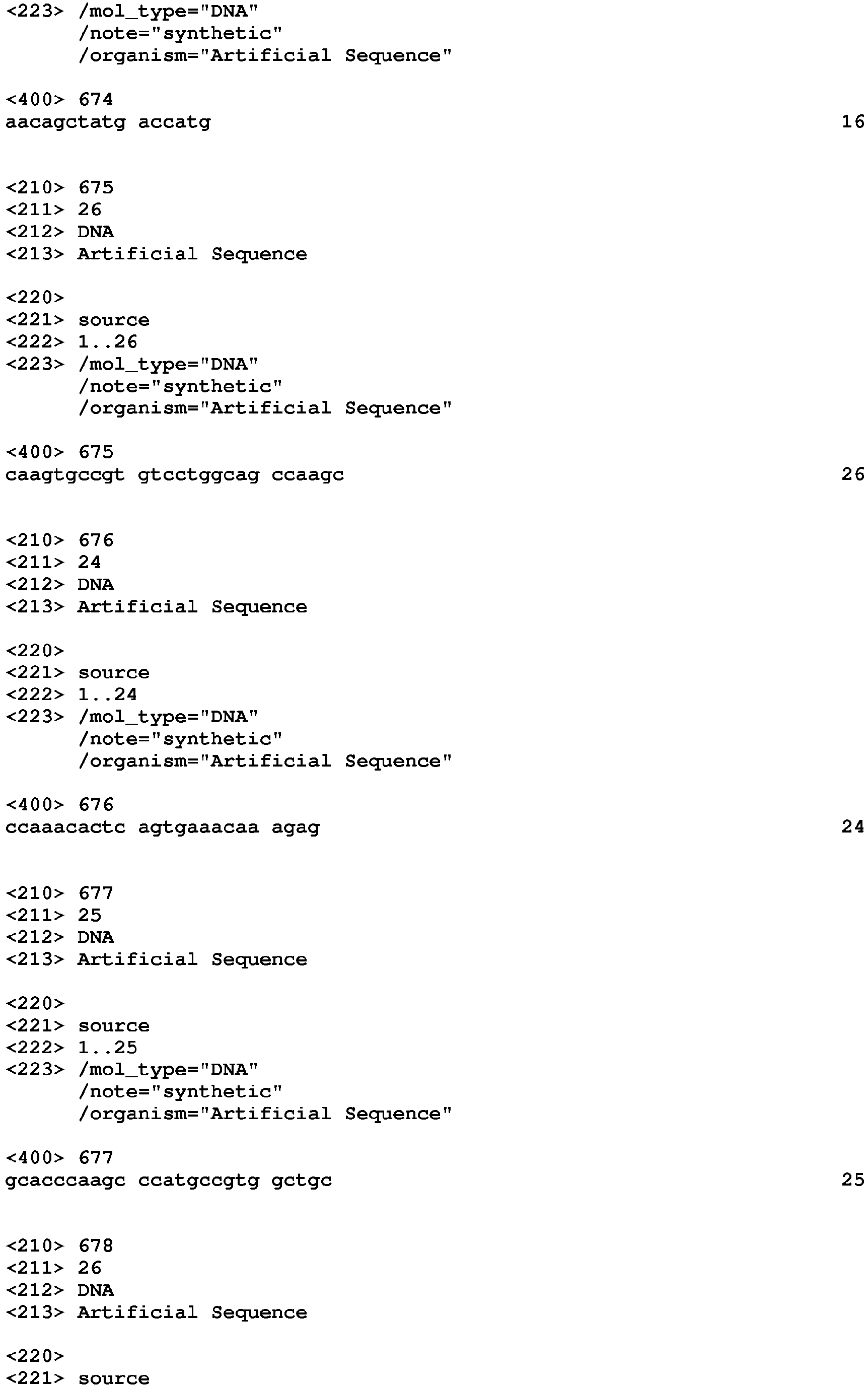 <223> /mol_type="DNA"
/note="synthetic"
/organism="Artificial Sequence"

<400> 674
aacagctatg accatg 16

<210> 675
<211> 26
<212> DNA
<213> Artificial Sequence

<220>
<221> source
<222> 1..26
<223> /mol_type="DNA"
/note="synthetic"
/organism="Artificial Sequence"

<400> 675
caagtgccgt gtcctggcag ccaagc 26

<210> 676
<211> 24
<212> DNA
<213> Artificial Sequence

<220>
<221> source
<222> 1..24
<223> /mol_type="DNA"
/note="synthetic"
/organism="Artificial Sequence"

<400> 676
ccaaacactc agtgaaacaa agag 24

<210> 677
<211> 25
<212> DNA
<213> Artificial Sequence

<220>
<221> source
<222> 1..25
<223> /mol_type="DNA"
/note="synthetic"
/organism="Artificial Sequence"

<400> 677
gcacccaagc ccatgccgtg gctgc 25

<210> 678
<211> 26
<212> DNA
<213> Artificial Sequence

<220>
<221> source